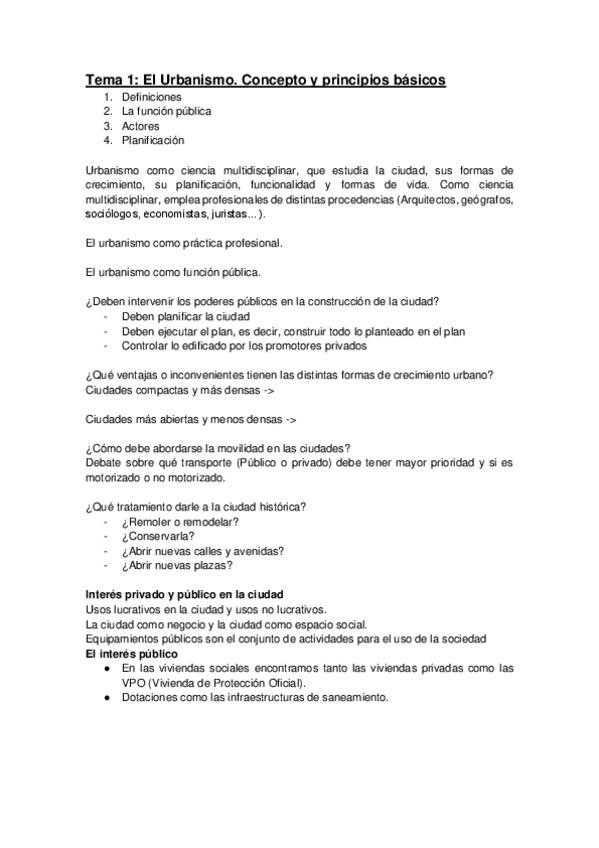 Tema 1: El Urbanismo. Concepto y principios básicos
1. Definiciones
2. La función pública
3. Actores
4. Planificación

Urbanismo como ciencia multidisciplinar, que estudia la ciudad, sus formas de crecimiento, su planificación, funcionalidad y formas de vida. Como ciencia multidisciplinar, emplea profesionales de distintas procedencias (Arquitectos, geógrafos, sociólogos, economistas, juristas...).

El urbanismo como práctica profesional.

El urbanismo como función pública.

¿Deben intervenir los poderes públicos en la construcción de la ciudad?
- Deben planificar la ciudad
- Deben ejecutar el plan, es decir, construir todo lo planteado en el plan
- Controlar lo edificado por los promotores privados

¿Qué ventajas o inconvenientes tienen las distintas formas de crecimiento urbano?
Ciudades compactas y más densas ->

Ciudades más abiertas y menos densas ->

¿Cómo debe abordarse la movilidad en las ciudades?
Debate sobre qué transporte (Público o privado) debe tener mayor prioridad y si es motorizado o no motorizado.

¿Qué tratamiento darle a la ciudad histórica?
- ¿Remoler o remodelar?
- ¿Conservarla?
- ¿Abrir nuevas calles y avenidas?
- ¿Abrir nuevas plazas?

Interés privado y público en la ciudad
Usos lucrativos en la ciudad y usos no lucrativos.
La ciudad como negocio y la ciudad como espacio social.
Equipamientos públicos son el conjunto de actividades para el uso de la sociedad
El interés público
● En las viviendas sociales encontramos tanto las viviendas privadas como las VPO (Vivienda de Protección Oficial).
● Dotaciones como las infraestructuras de saneamiento.